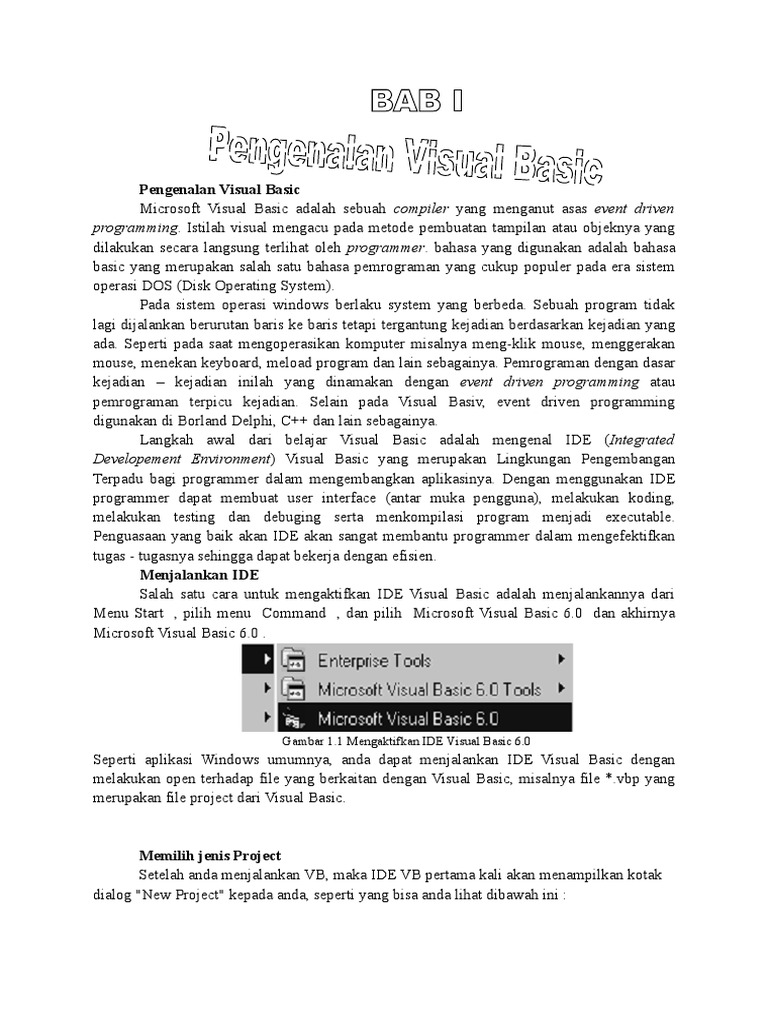 BAB I

Pengenalan Visual Basic

Pengenalan Visual Basic

Microsoft Visual Basic adalah sebuah compiler yang menganut asas event driven programming. Istilah visual mengacu pada metode pembuatan tampilan atau objeknya yang dilakukan secara langsung terlihat oleh programmer. bahasa yang digunakan adalah bahasa basic yang merupakan salah satu bahasa pemrograman yang cukup populer pada era sistem operasi DOS (Disk Operating System).

Pada sistem operasi windows berlaku system yang berbeda. Sebuah program tidak lagi dijalankan berurutan baris ke baris tetapi tergantung kejadian berdasarkan kejadian yang ada. Seperti pada saat mengoperasikan komputer misalnya meng-klik mouse, menggerakan mouse, menekan keyboard, meload program dan lain sebagainya. Pemrograman dengan dasar kejadian – kejadian inilah yang dinamakan dengan event driven programming atau pemrograman terpicu kejadian. Selain pada Visual Basiv, event driven programming digunakan di Borland Delphi, C++ dan lain sebagainya.

Langkah awal dari belajar Visual Basic adalah mengenal IDE (Integrated Developement Environment) Visual Basic yang merupakan Lingkungan Pengembangan Terpadu bagi programmer dalam mengembangkan aplikasinya. Dengan menggunakan IDE programmer dapat membuat user interface (antar muka pengguna), melakukan koding, melakukan testing dan debuging serta menkompilasi program menjadi executable. Penguasaan yang baik akan IDE akan sangat membantu programmer dalam mengefektifkan tugas - tugasnya sehingga dapat bekerja dengan efisien.

Menjalankan IDE

Salah satu cara untuk mengaktifkan IDE Visual Basic adalah menjalankannya dari Menu Start , pilih menu Command , dan pilih Microsoft Visual Basic 6.0 dan akhirnya Microsoft Visual Basic 6.0 .

Enterprise Tools
Microsoft Visual Basic 6.0 Tools
Microsoft Visual Basic 6.0

Gambar 1.1 Mengaktifkan IDE Visual Basic 6.0

Seperti aplikasi Windows umumnya, anda dapat menjalankan IDE Visual Basic dengan melakukan open terhadap file yang berkaitan dengan Visual Basic, misalnya file *.vbp yang merupakan file project dari Visual Basic.

Memilih jenis Project

Setelah anda menjalankan VB, maka IDE VB pertama kali akan menampilkan kotak dialog "New Project" kepada anda, seperti yang bisa anda lihat dibawah ini :